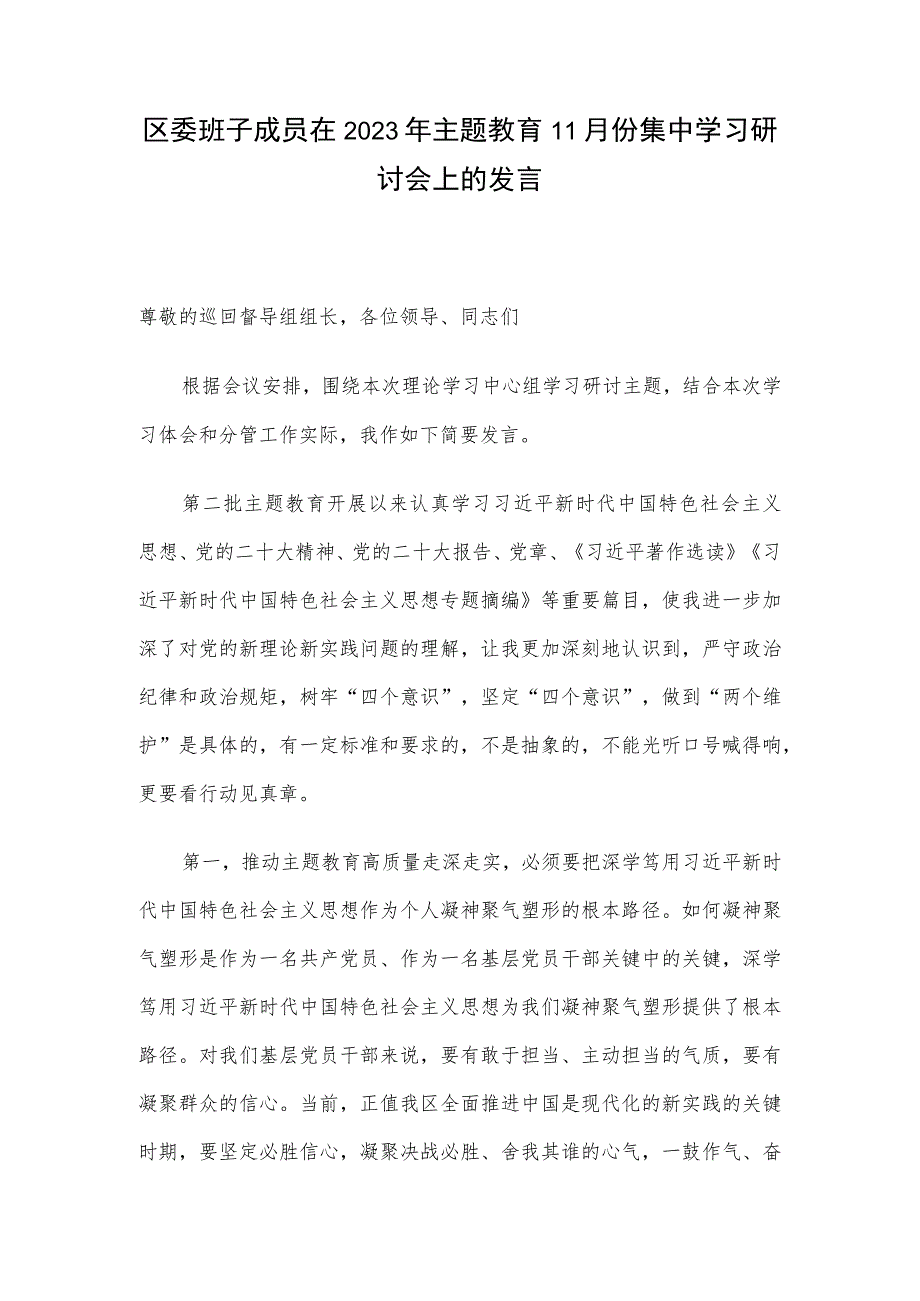 区委班子成员在2023年主题教育11月份集中学习研讨会上的发言

尊敬的巡回督导组组长，各位领导、同志们

根据会议安排，围绕本次理论学习中心组学习研讨主题，结合本次学习体会和分管工作实际，我作如下简要发言。

第二批主题教育开展以来认真学习习近平新时代中国特色社会主义思想、党的二十大精神、党的二十大报告、党章、《习近平著作选读》《习近平新时代中国特色社会主义思想专题摘编》等重要篇目，使我进一步加深了对党的新理论新实践问题的理解，让我更加深刻地认识到，严守政治纪律和政治规矩，树牢“四个意识”，坚定“四个意识”，做到“两个维护”是具体的，有一定标准和要求的，不是抽象的，不能光听口号喊得响，更要看行动见真章。

第一，推动主题教育高质量走深走实，必须要把深学笃用习近平新时代中国特色社会主义思想作为个人凝神聚气塑形的根本路径。如何凝神聚气塑形是作为一名共产党员、作为一名基层党员干部关键中的关键，深学笃用习近平新时代中国特色社会主义思想为我们凝神聚气塑形提供了根本路径。对我们基层党员干部来说，要有敢于担当、主动担当的气质，要有凝聚群众的信心。当前，正值我区全面推进中国是现代化的新实践的关键时期，要坚定必胜信心，凝聚决战必胜、舍我其谁的心气，一鼓作气、奋